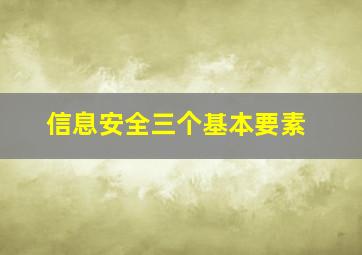 信息安全三个基本要素